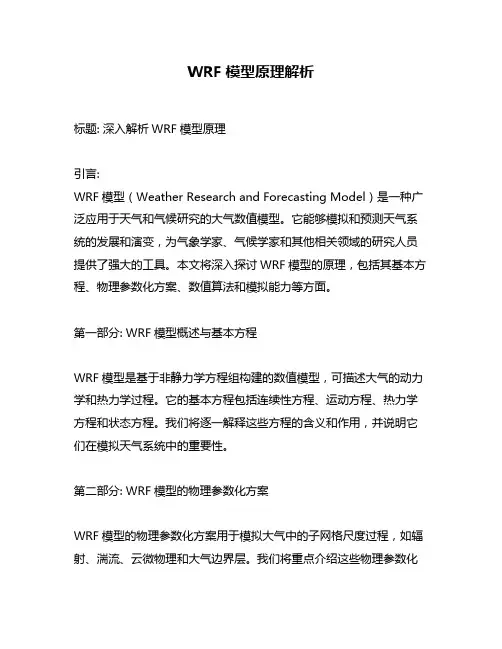 WRF 模型原理解析

标题: 深入解析 WRF 模型原理

引言:
WRF 模型（Weather Research and Forecasting Model）是一种广泛应用于天气和气候研究的大气数值模型。它能够模拟和预测天气系统的发展和演变，为气象学家、气候学家和其他相关领域的研究人员提供了强大的工具。本文将深入探讨 WRF 模型的原理，包括其基本方程、物理参数化方案、数值算法和模拟能力等方面。

第一部分: WRF 模型概述与基本方程

WRF 模型是基于非静力学方程组构建的数值模型，可描述大气的动力学和热力学过程。它的基本方程包括连续性方程、运动方程、热力学方程和状态方程。我们将逐一解释这些方程的含义和作用，并说明它们在模拟天气系统中的重要性。

第二部分: WRF 模型的物理参数化方案

WRF 模型的物理参数化方案用于模拟大气中的子网格尺度过程，如辐射、湍流、云微物理和大气边界层。我们将重点介绍这些物理参数化